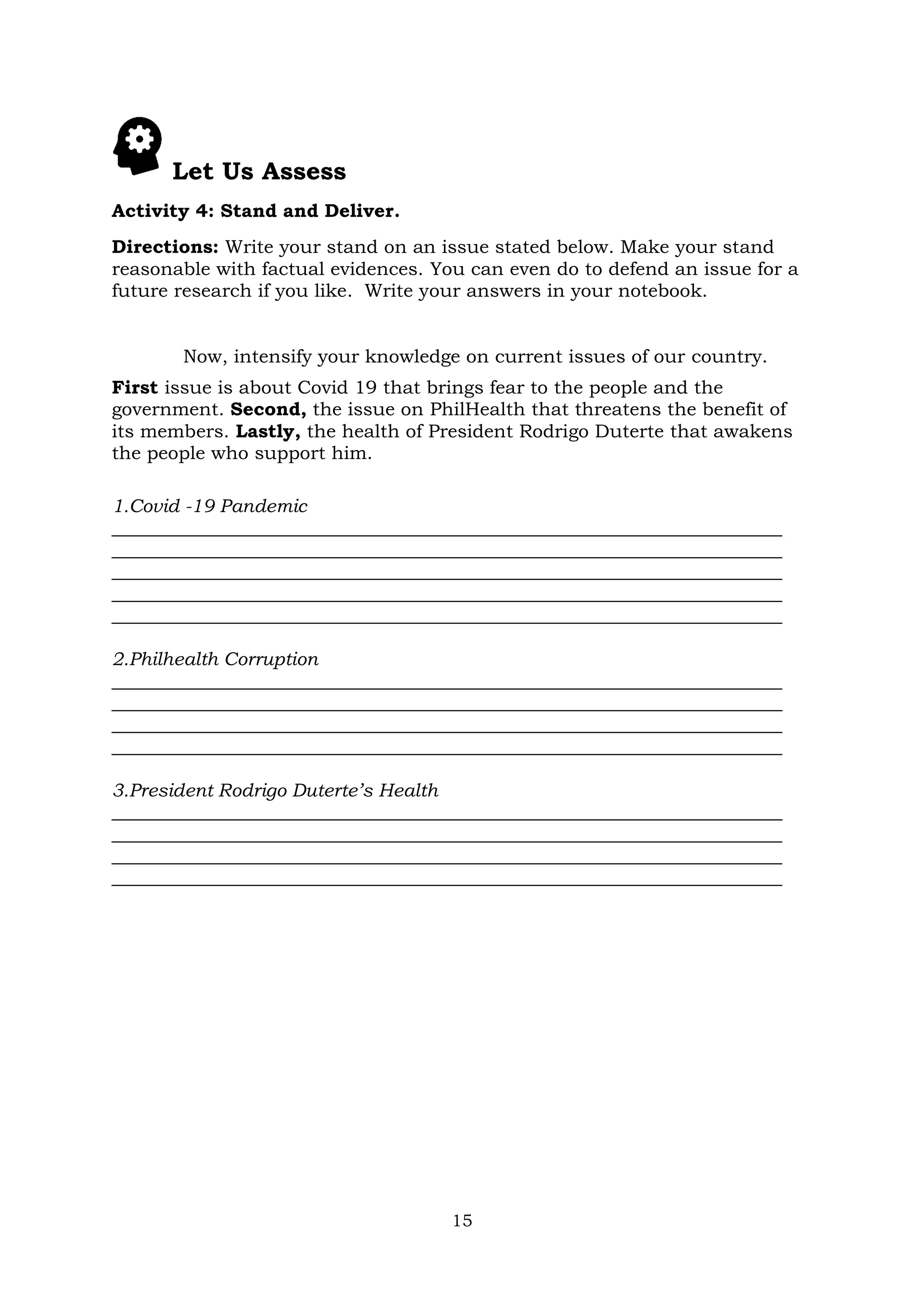 Let Us Assess

Activity 4: Stand and Deliver.

Directions: Write your stand on an issue stated below. Make your stand reasonable with factual evidences. You can even do to defend an issue for a future research if you like. Write your answers in your notebook.

Now, intensify your knowledge on current issues of our country.

First issue is about Covid 19 that brings fear to the people and the government. Second, the issue on PhilHealth that threatens the benefit of its members. Lastly, the health of President Rodrigo Duterte that awakens the people who support him.

1.Covid -19 Pandemic

2.Philhealth Corruption

3.President Rodrigo Duterte's Health

15